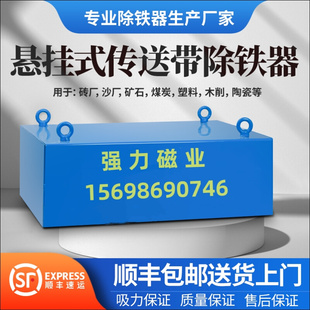 专业除铁器生产厂家

悬挂式传送带除铁器

用于: 砖厂, 沙厂, 矿石, 煤炭, 塑料, 木削, 陶瓷等

强力磁业

15698690746

SF EXPRESS 顺丰速运

顺丰包邮送货上门

吸力保证 质量保证 售后保证